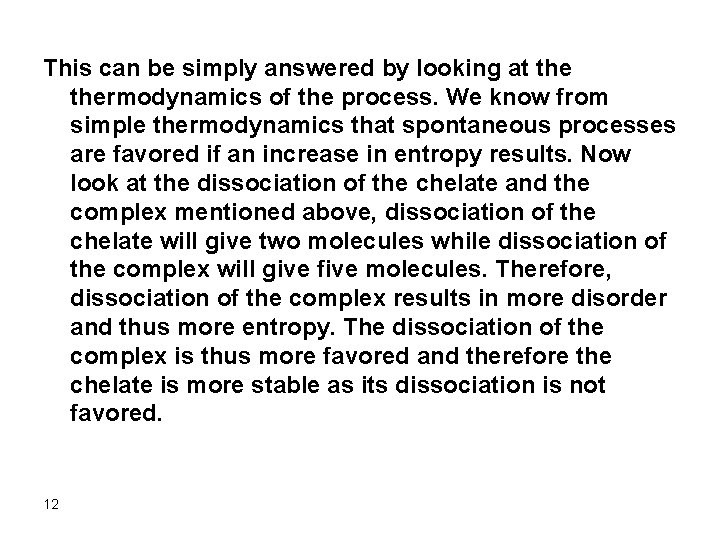 This can be simply answered by looking at the thermodynamics of the process. We know from simple thermodynamics that spontaneous processes are favored if an increase in entropy results. Now look at the dissociation of the chelate and the complex mentioned above, dissociation of the chelate will give two molecules while dissociation of the complex will give five molecules. Therefore, dissociation of the complex results in more disorder and thus more entropy. The dissociation of the complex is thus more favored and therefore the chelate is more stable as its dissociation is not favored.

12